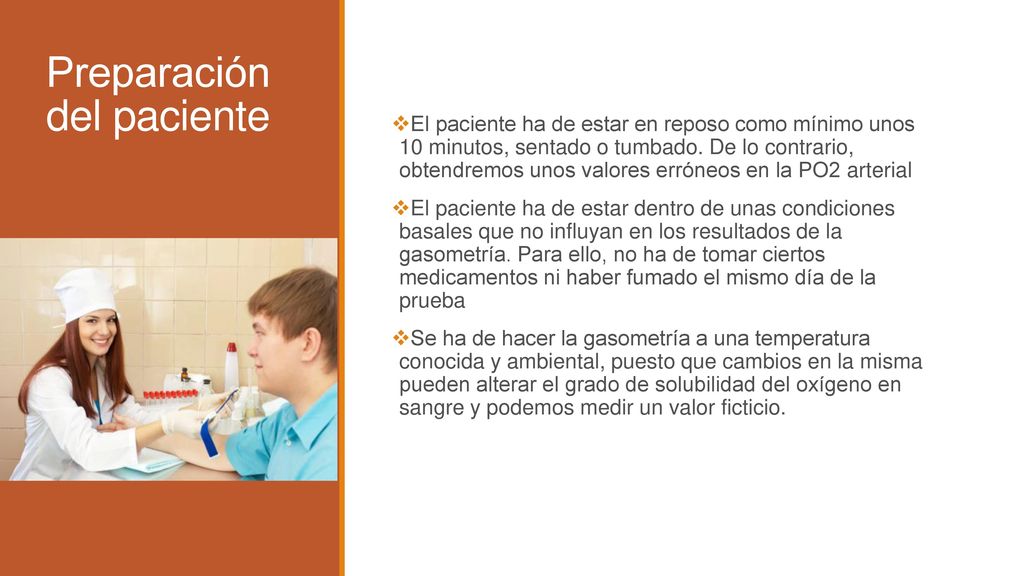 Preparación del paciente

❖El paciente ha de estar en reposo como mínimo unos 10 minutos, sentado o tumbado. De lo contrario, obtendremos unos valores erróneos en la PO2 arterial

❖El paciente ha de estar dentro de unas condiciones basales que no influyan en los resultados de la gasometría. Para ello, no ha de tomar ciertos medicamentos ni haber fumado el mismo día de la prueba

❖Se ha de hacer la gasometría a una temperatura conocida y ambiental, puesto que cambios en la misma pueden alterar el grado de solubilidad del oxígeno en sangre y podemos medir un valor ficticio.